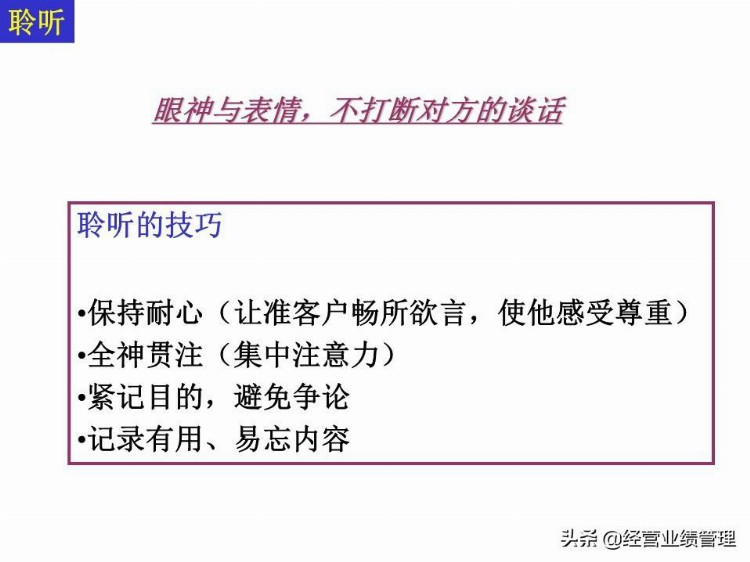 聆听

眼神与表情，不打断对方的谈话

聆听的技巧

•保持耐心（让准客户畅所欲言，使他感受尊重）
•全神贯注（集中注意力）
•紧记目的，避免争论
•记录有用、易忘内容

头条 @经营业绩管理